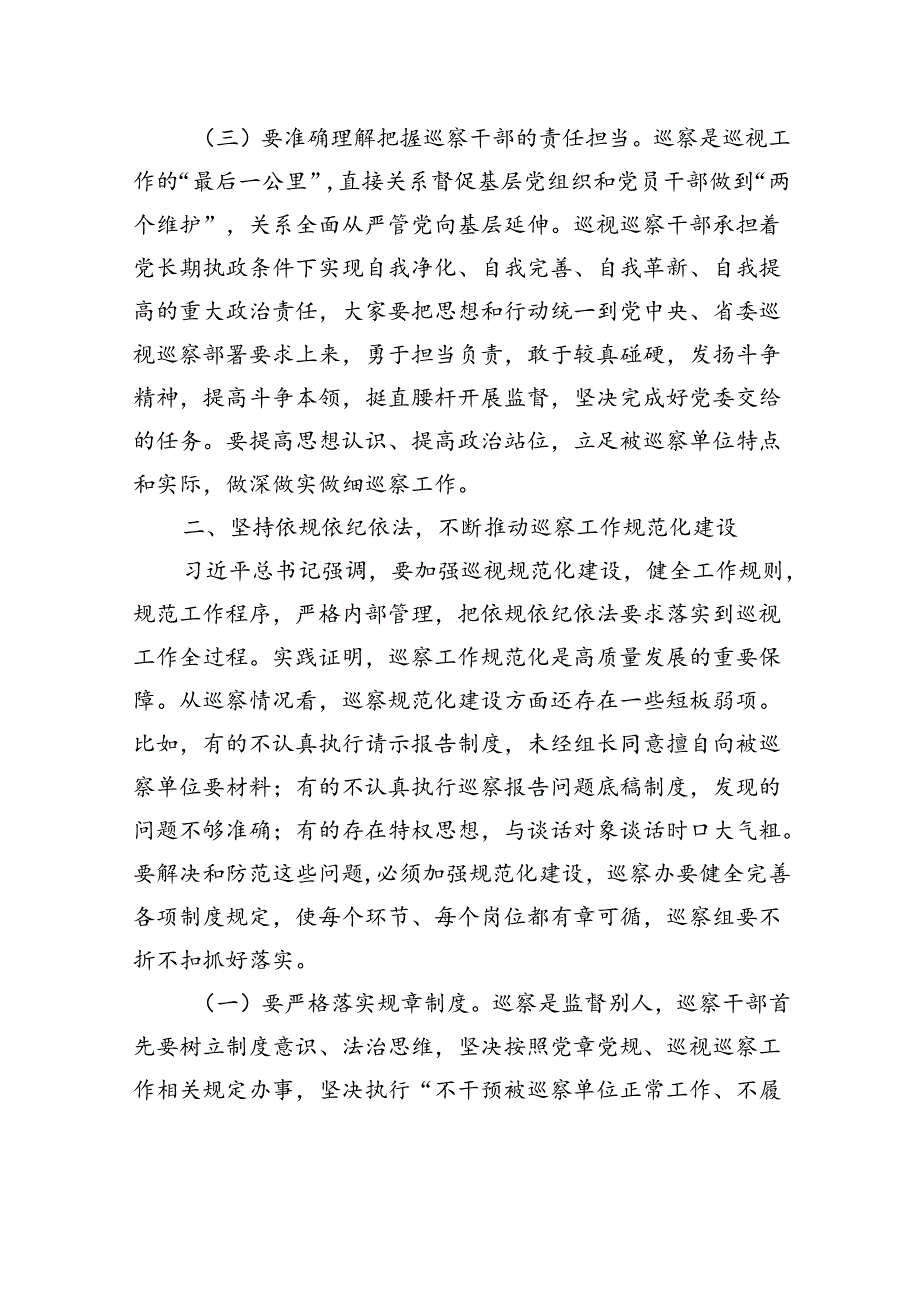 （三）要准确理解把握巡察干部的责任担当。巡察是巡视工作的“最后一公里”，直接关系督促基层党组织和党员干部做到“两个维护”，关系全面从严管党向基层延伸。巡视巡察干部承担着党长期执政条件下实现自我净化、自我完善、自我革新、自我提高的重大政治责任，大家要把思想和行动统一到党中央、省委巡视巡察部署要求上来，勇于担当负责，敢于较真碰硬，发扬斗争精神，提高斗争本领，挺直腰杆开展监督，坚决完成好党委交给的任务。要提高思想认识、提高政治站位，立足被巡察单位特点和实际，做深做实做细巡察工作。

二、坚持依规依纪依法，不断推动巡察工作规范化建设

习近平总书记强调，要加强巡视规范化建设，健全工作规则，规范工作程序，严格内部管理，把依规依纪依法要求落实到巡视工作全过程。实践证明，巡察工作规范化是高质量发展的重要保障。从巡察情况看，巡察规范化建设方面还存在一些短板弱项。比如，有的不认真执行请示报告制度，未经组长同意擅自向被巡察单位要材料；有的不认真执行巡察报告问题底稿制度，发现的问题不够准确；有的存在特权思想，与谈话对象谈话时口大气粗。要解决和防范这些问题，必须加强规范化建设，巡察办要健全完善各项制度规定，使每个环节、每个岗位都有章可循，巡察组要不折不扣抓好落实。

（一）要严格落实规章制度。巡察是监督别人，巡察干部首先要树立制度意识、法治思维，坚决按照党章党规、巡视巡察工作相关规定办事，坚决执行“不干预被巡察单位正常工作、不履